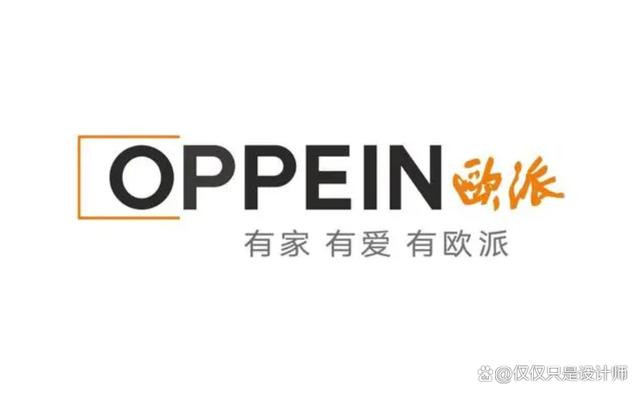 OPPEIN 欧派

有家 有爱 有欧派

@仅仅只是设计师